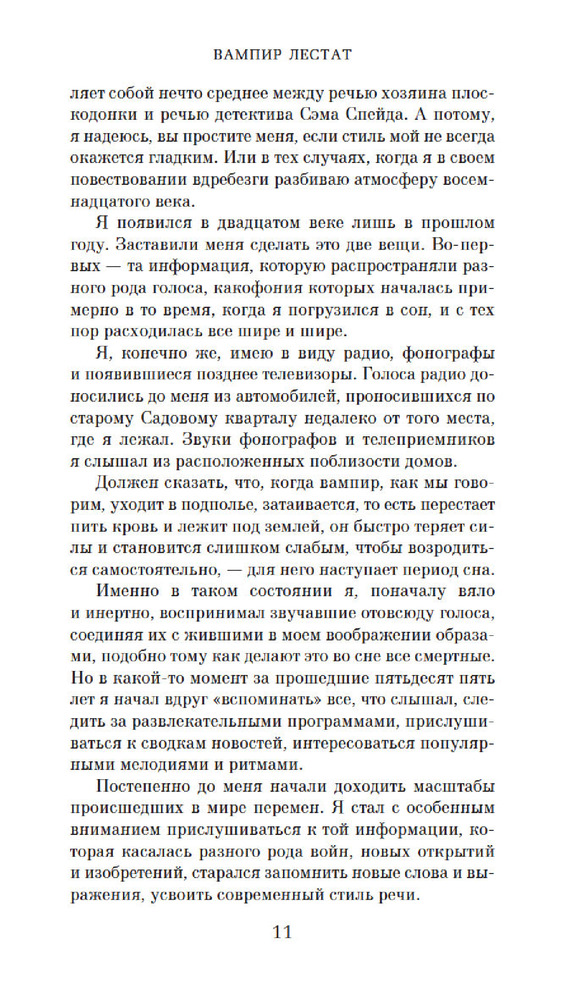 ВАМПИР ЛЕСТАТ

ляет собой нечто среднее между речью хозяина плоскодонки и речью детектива Сэма Спейда. А потому, я надеюсь, вы простите меня, если стиль мой не всегда окажется гладким. Или в тех случаях, когда я в своем повествовании вдребезги разбиваю атмосферу восемнадцатого века.

Я появился в двадцатом веке лишь в прошлом году. Заставили меня сделать это две вещи. Во-первых — та информация, которую распространяли разного рода голоса, какофония которых началась примерно в то время, когда я погрузился в сон, и с тех пор расходилась все шире и шире.

Я, конечно же, имею в виду радио, фонографы и появившиеся позднее телевизоры. Голоса радио доносились до меня из автомобилей, проносившихся по старому Садовому кварталу недалеко от того места, где я лежал. Звуки фонографов и телеприемников я слышал из расположенных поблизости домов.

Должен сказать, что, когда вампир, как мы говорим, уходит в подполье, затаивается, то есть перестает пить кровь и лежит под землей, он быстро теряет силы и становится слишком слабым, чтобы возродиться самостоятельно, — для него наступает период сна.

Именно в таком состоянии я, поначалу вяло и инертно, воспринимал звучавшие отовсюду голоса, соединяя их с жившими в моем воображении образами, подобно тому как делают это во сне все смертные. Но в какой-то момент за прошедшие пятьдесят пять лет я начал вдруг «вспоминать» все, что слышал, следить за развлекательными программами, прислушиваться к сводкам новостей, интересоваться популярными мелодиями и ритмами.

Постепенно до меня начали доходить масштабы происшедших в мире перемен. Я стал с особенным вниманием прислушиваться к той информации, которая касалась разного рода войн, новых открытий и изобретений, старался запомнить новые слова и выражения, усвоить современный стиль речи.

11